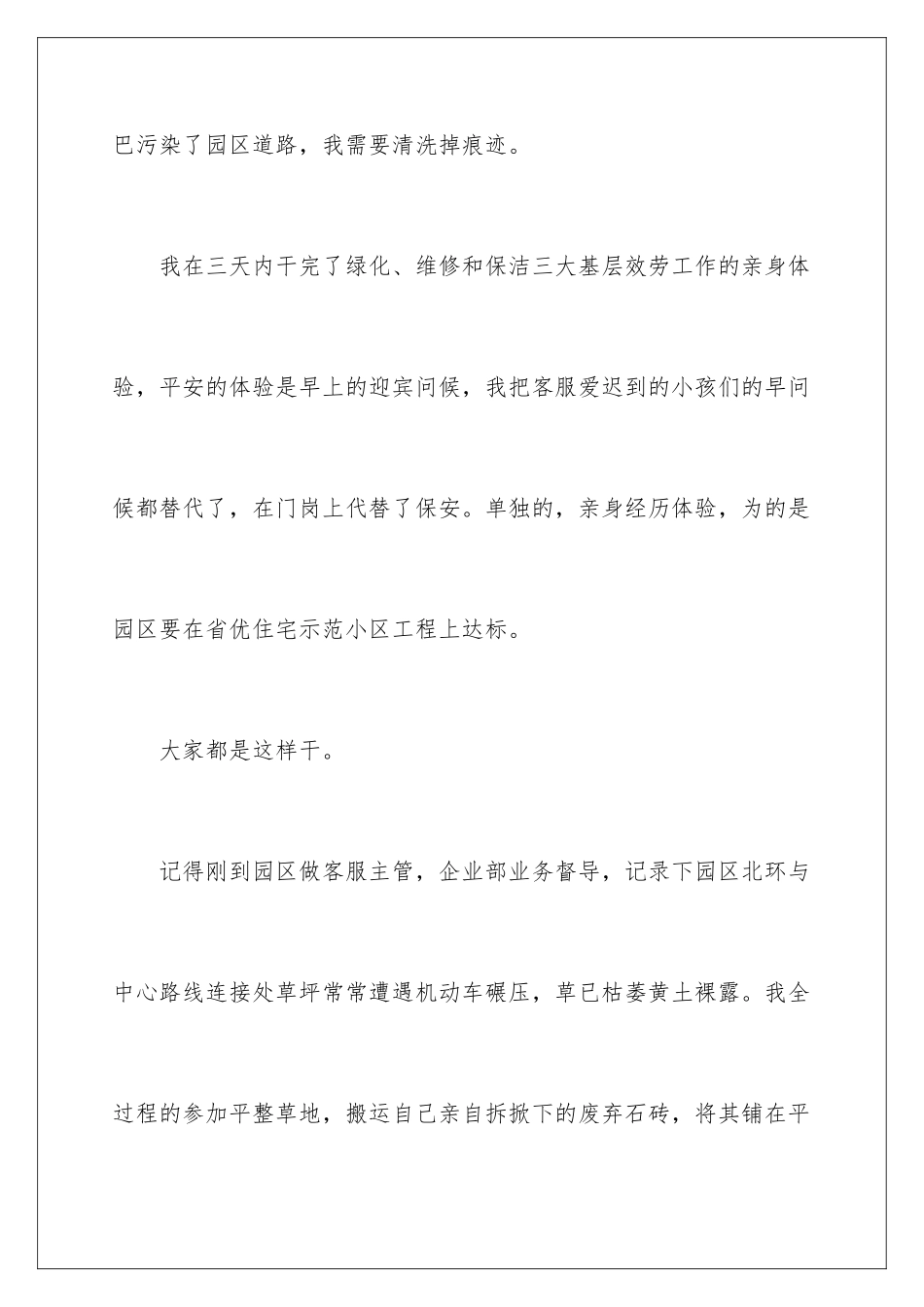 巴污染了园区道路，我需要清洗掉痕迹。

我在三天内干完了绿化、维修和保洁三大基层效劳工作的亲身体验，平安的体验是早上的迎宾问候，我把客服爱迟到的小孩们的早问候都替代了，在门岗上代替了保安。单独的，亲身经历体验，为的是园区要在省优住宅示范小区工程上达标。

大家都是这样干。

记得刚到园区做客服主管，企业部业务督导，记录下园区北环与中心路线连接处草坪常常遭遇机动车碾压，草已枯萎黄土裸露。我全过程的参加平整草地，搬运自己亲自拆掀下的废弃石砖，将其铺在平